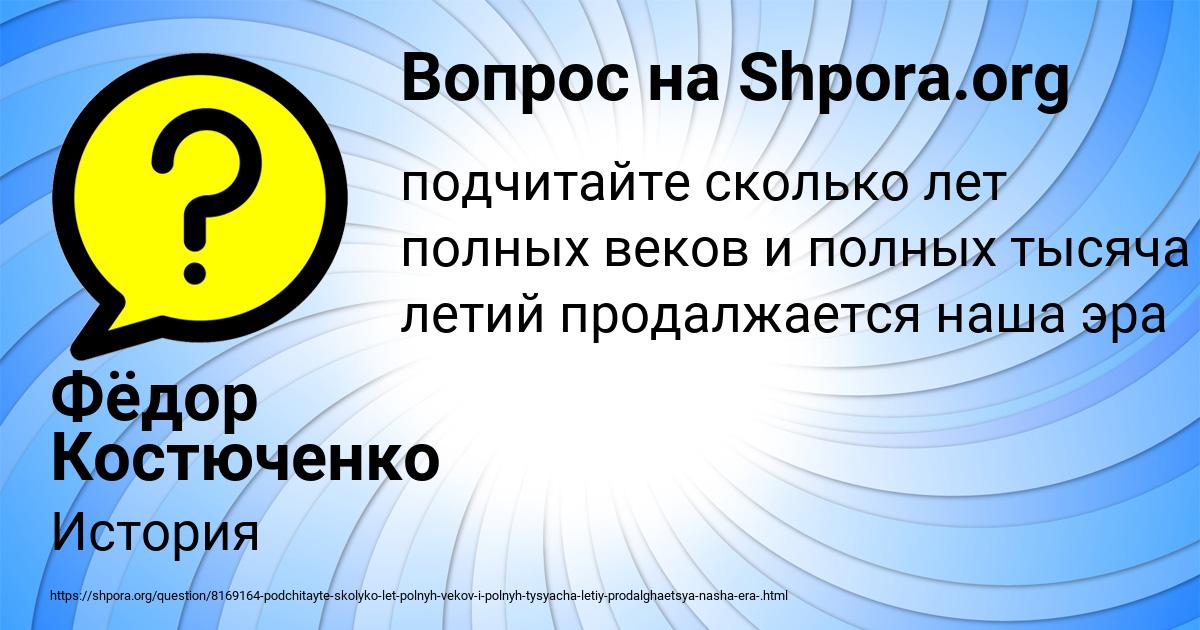 Вопрос на Shpora.org

подчитайте сколько лет полных веков и полных тысяча летий продалжается наша эра

Фёдор Костюченко

История

https://shpora.org/question/8169164-podchitayte-skolyko-let-polnyh-vekov-i-polnyh-tysyacha-letiy-prodalghaetsya-nasha-era-.html